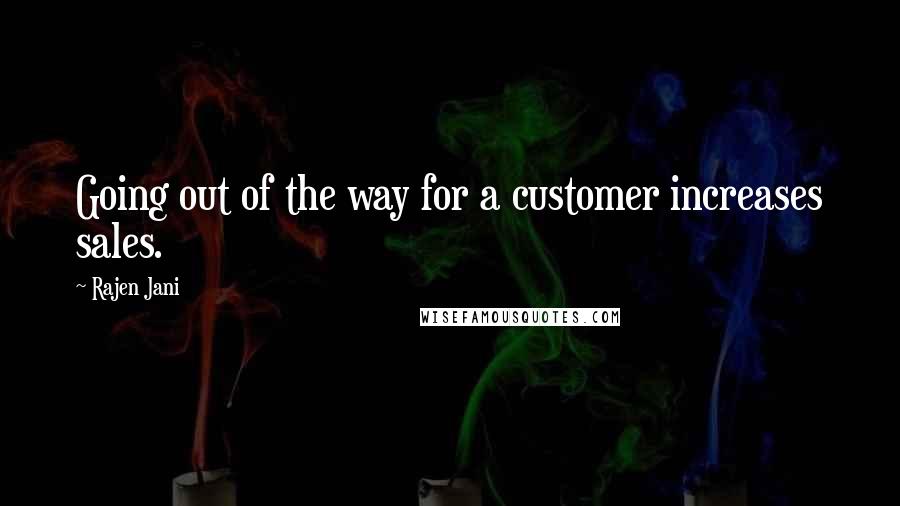 Going out of the way for a customer increases sales.

~ Rajen Jani

WISEFAMOUSQUOTES.COM